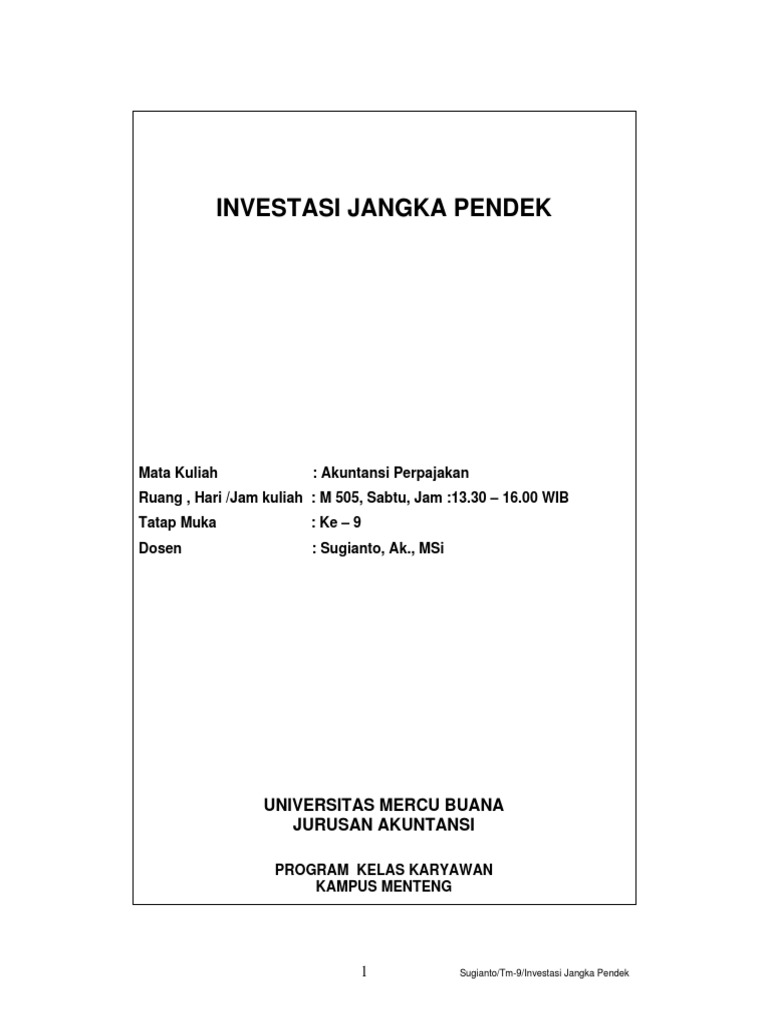 INVESTASI JANGKA PENDEK

Mata Kuliah : Akuntansi Perpajakan
Ruang , Hari /Jam kuliah : M 505, Sabtu, Jam :13.30 – 16.00 WIB
Tatap Muka : Ke – 9
Dosen : Sugianto, Ak., MSi

UNIVERSITAS MERCU BUANA
JURUSAN AKUNTANSI

PROGRAM KELAS KARYAWAN
KAMPUS MENTENG

1 Sugianto/Tm-9/Investasi Jangka Pendek